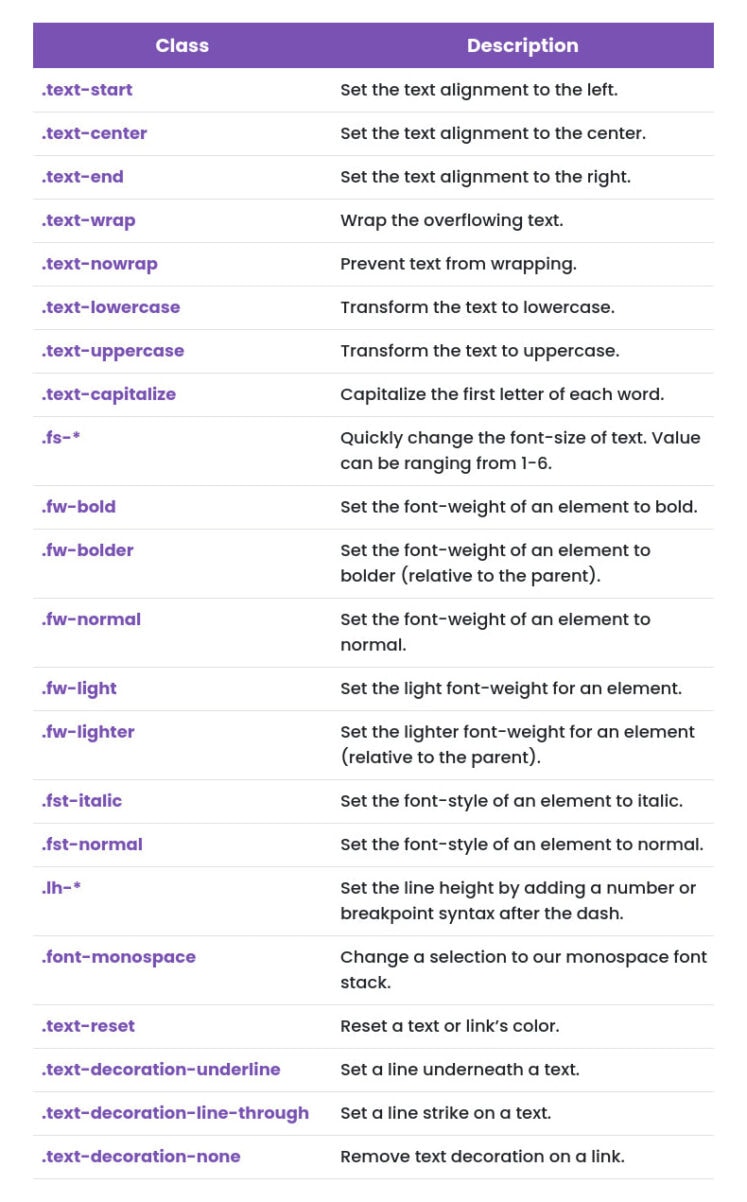 | Class | Description |
|---|---|
| .text-start | Set the text alignment to the left. |
| .text-center | Set the text alignment to the center. |
| .text-end | Set the text alignment to the right. |
| .text-wrap | Wrap the overflowing text. |
| .text-nowrap | Prevent text from wrapping. |
| .text-lowercase | Transform the text to lowercase. |
| .text-uppercase | Transform the text to uppercase. |
| .text-capitalize | Capitalize the first letter of each word. |
| .fs-* | Quickly change the font-size of text. Value can be ranging from 1-6. |
| .fw-bold | Set the font-weight of an element to bold. |
| .fw-bolder | Set the font-weight of an element to bolder (relative to the parent). |
| .fw-normal | Set the font-weight of an element to normal. |
| .fw-light | Set the light font-weight for an element. |
| .fw-lighter | Set the lighter font-weight for an element (relative to the parent). |
| .fst-italic | Set the font-style of an element to italic. |
| .fst-normal | Set the font-style of an element to normal. |
| .lh-* | Set the line height by adding a number or breakpoint syntax after the dash. |
| .font-monospace | Change a selection to our monospace font stack. |
| .text-reset | Reset a text or link's color. |
| .text-decoration-underline | Set a line underneath a text. |
| .text-decoration-line-through | Set a line strike on a text. |
| .text-decoration-none | Remove text decoration on a link. |